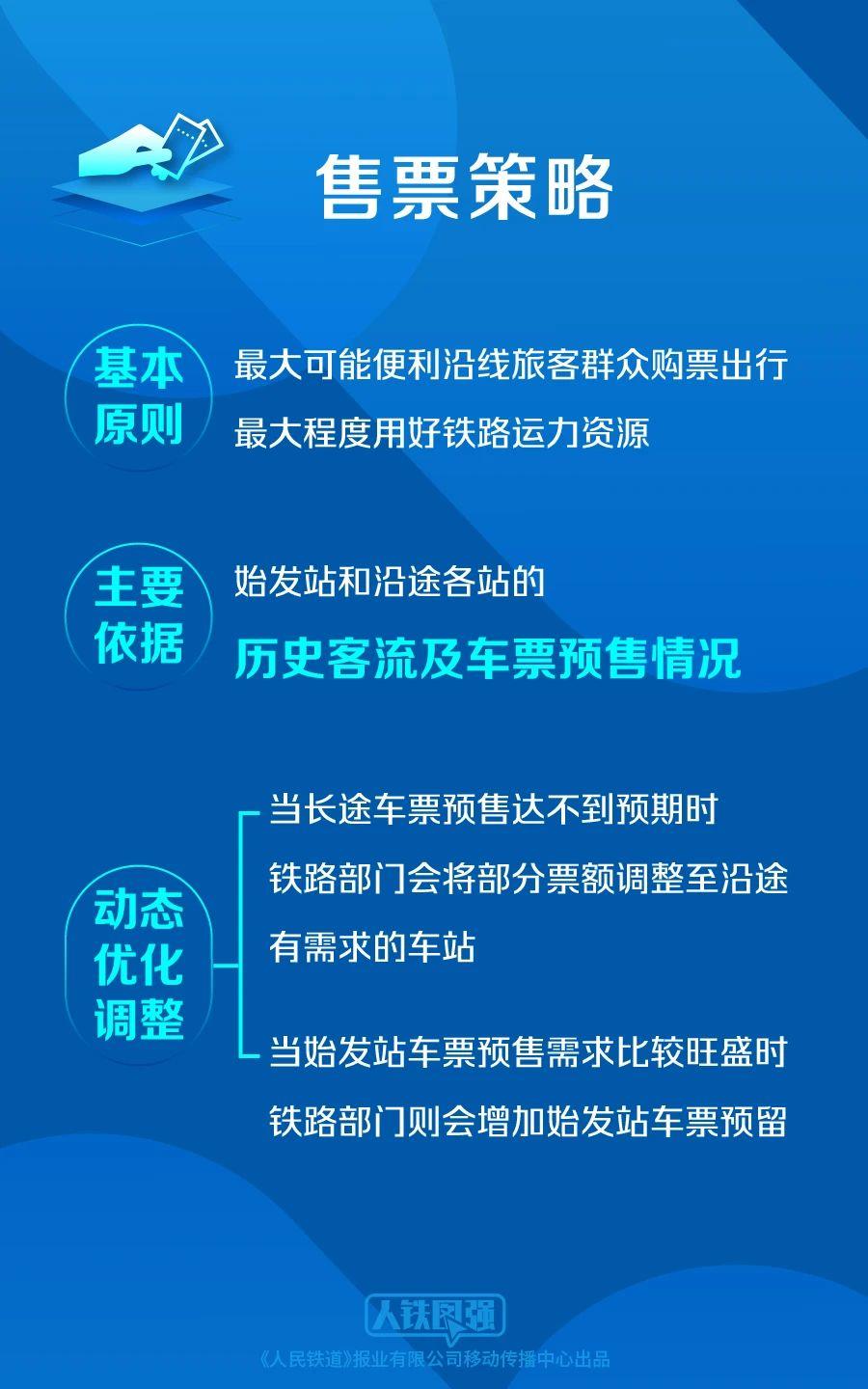 售票策略

基本原则

最大可能便利沿线旅客群众购票出行

最大程度用好铁路运力资源

主要依据

始发站和沿途各站的

历史客流及车票预售情况

动态优化调整

当长途车票预售达不到预期时

铁路部门会将部分票额调整至沿途有需求的车站

当始发站车票预售需求比较旺盛时

铁路部门则会增加始发站车票预留

人铁民强

《人民铁道》报业有限公司移动传播中心出品